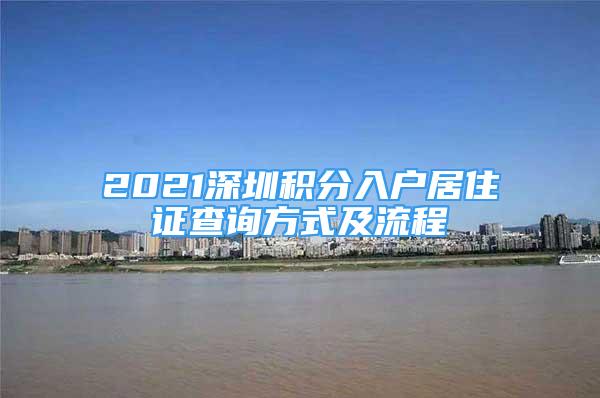 2021深圳积分入户居住证查询方式及流程